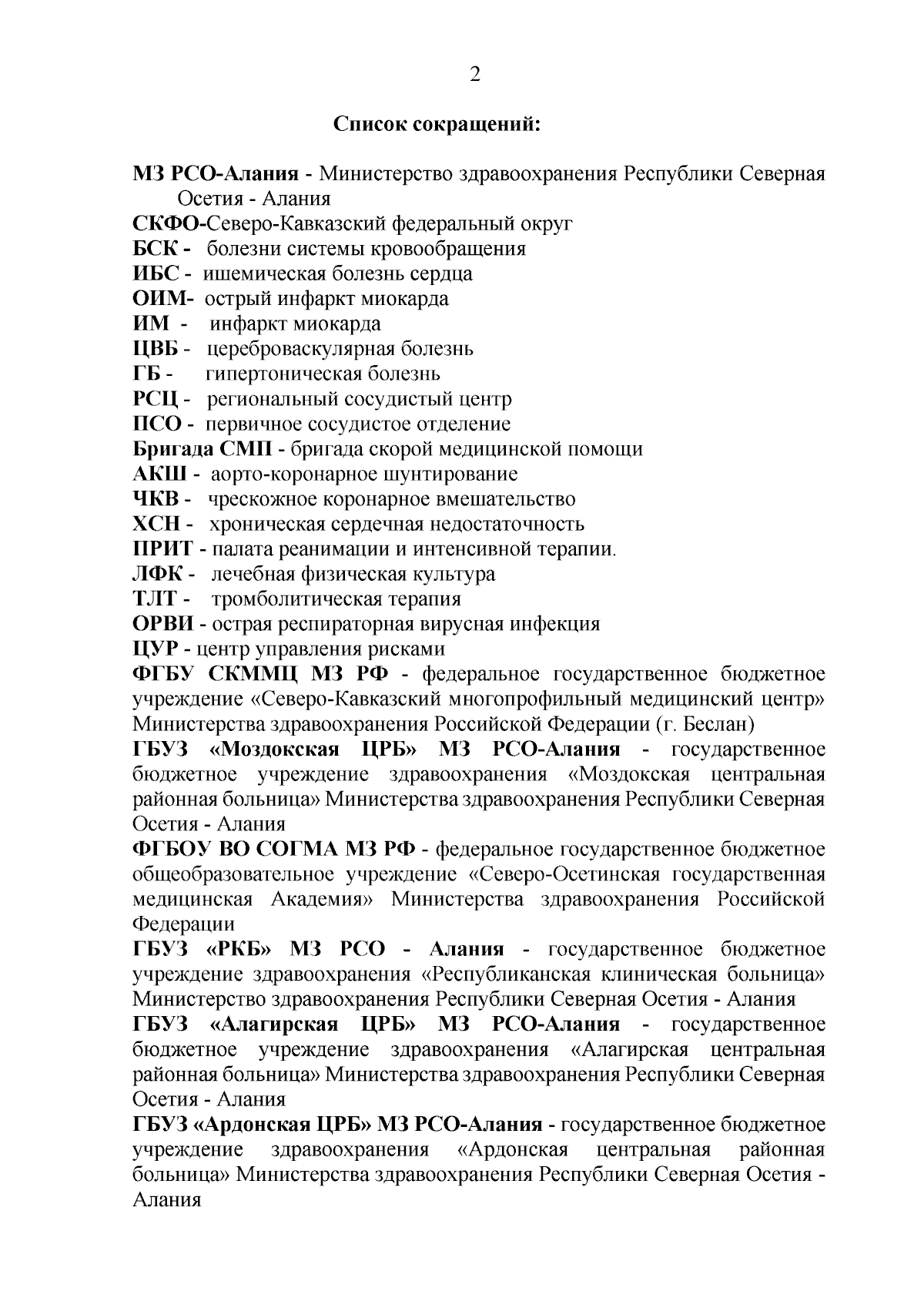 2

Список сокращений:

МЗ РСО-Алания - Министерство здравоохранения Республики Северная Осетия - Алания

СКФО-Северо-Кавказский федеральный округ

БСК - болезни системы кровообращения

ИБС - ишемическая болезнь сердца

ОИМ- острый инфаркт миокарда

ИМ - инфаркт миокарда

ЦВБ - цереброваскулярная болезнь

ГБ - гипертоническая болезнь

РСЦ - региональный сосудистый центр

ПСО - первичное сосудистое отделение

Бригада СМП - бригада скорой медицинской помощи

АКШ - аорто-коронарное шунтирование

ЧКВ - чрескожное коронарное вмешательство

ХСН - хроническая сердечная недостаточность

ПРИТ - палата реанимации и интенсивной терапии.

ЛФК - лечебная физическая культура

ТЛТ - тромболитическая терапия

ОРВИ - острая респираторная вирусная инфекция

ЦУР - центр управления рисками

ФГБУ СКММЦ МЗ РФ - федеральное государственное бюджетное учреждение «Северо-Кавказский многопрофильный медицинский центр» Министерства здравоохранения Российской Федерации (г. Беслан)

ГБУЗ «Моздокская ЦРБ» МЗ РСО-Алания - государственное бюджетное учреждение здравоохранения «Моздокская центральная районная больница» Министерства здравоохранения Республики Северная Осетия - Алания

ФГБОУ ВО СОГМА МЗ РФ - федеральное государственное бюджетное общеобразовательное учреждение «Северо-Осетинская государственная медицинская Академия» Министерства здравоохранения Российской Федерации

ГБУЗ «РКБ» МЗ РСО - Алания - государственное бюджетное учреждение здравоохранения «Республиканская клиническая больница» Министерство здравоохранения Республики Северная Осетия - Алания

ГБУЗ «Алагирская ЦРБ» МЗ РСО-Алания - государственное бюджетное учреждение здравоохранения «Алагирская центральная районная больница» Министерства здравоохранения Республики Северная Осетия - Алания

ГБУЗ «Ардонская ЦРБ» МЗ РСО-Алания - государственное бюджетное учреждение здравоохранения «Ардонская центральная районная больница» Министерства здравоохранения Республики Северная Осетия - Алания